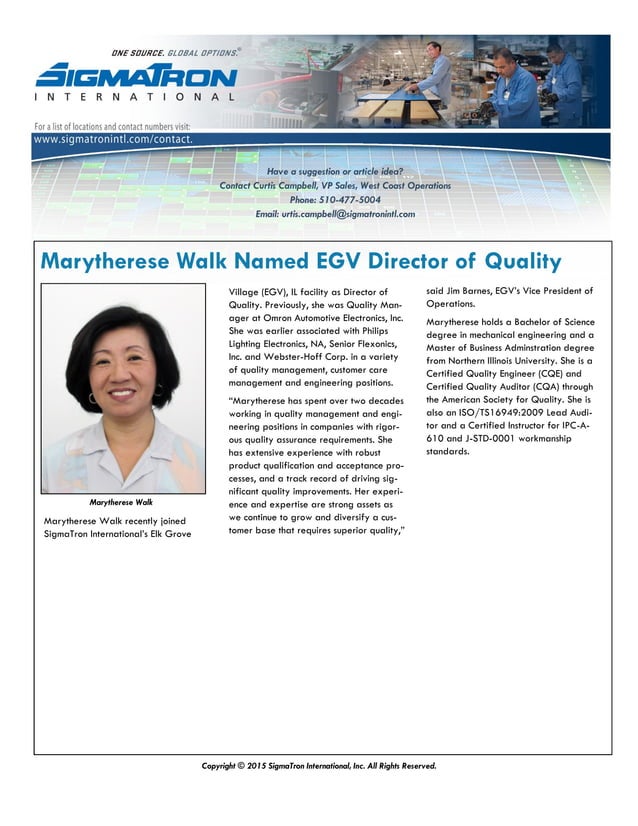 ONE SOURCE. GLOBAL OPTIONS.®

SIGMATRON
INTERNATIONAL

For a list of locations and contact numbers visit:
www.sigmatronintl.com/contact.

Have a suggestion or article idea?
Contact Curtis Campbell, VP Sales, West Coast Operations
Phone: 510-477-5004
Email: urtis.campbell@sigmatronintl.com

Marytherese Walk Named EGV Director of Quality

Marytherese Walk

Marytherese Walk recently joined SigmaTron International's Elk Grove Village (EGV), IL facility as Director of Quality. Previously, she was Quality Manager at Omron Automotive Electronics, Inc. She was earlier associated with Philips Lighting Electronics, NA, Senior Flexonics, Inc. and Webster-Hoff Corp. in a variety of quality management, customer care management and engineering positions.

"Marytherese has spent over two decades working in quality management and engineering positions in companies with rigorous quality assurance requirements. She has extensive experience with robust product qualification and acceptance processes, and a track record of driving significant quality improvements. Her experience and expertise are strong assets as we continue to grow and diversify a customer base that requires superior quality," said Jim Barnes, EGV's Vice President of Operations.

Marytherese holds a Bachelor of Science degree in mechanical engineering and a Master of Business Adminstration degree from Northern Illinois University. She is a Certified Quality Engineer (CQE) and Certified Quality Auditor (CQA) through the American Society for Quality. She is also an ISO/TS16949:2009 Lead Auditor and a Certified Instructor for IPC-A-610 and J-STD-0001 workmanship standards.

Copyright © 2015 SigmaTron International, Inc. All Rights Reserved.